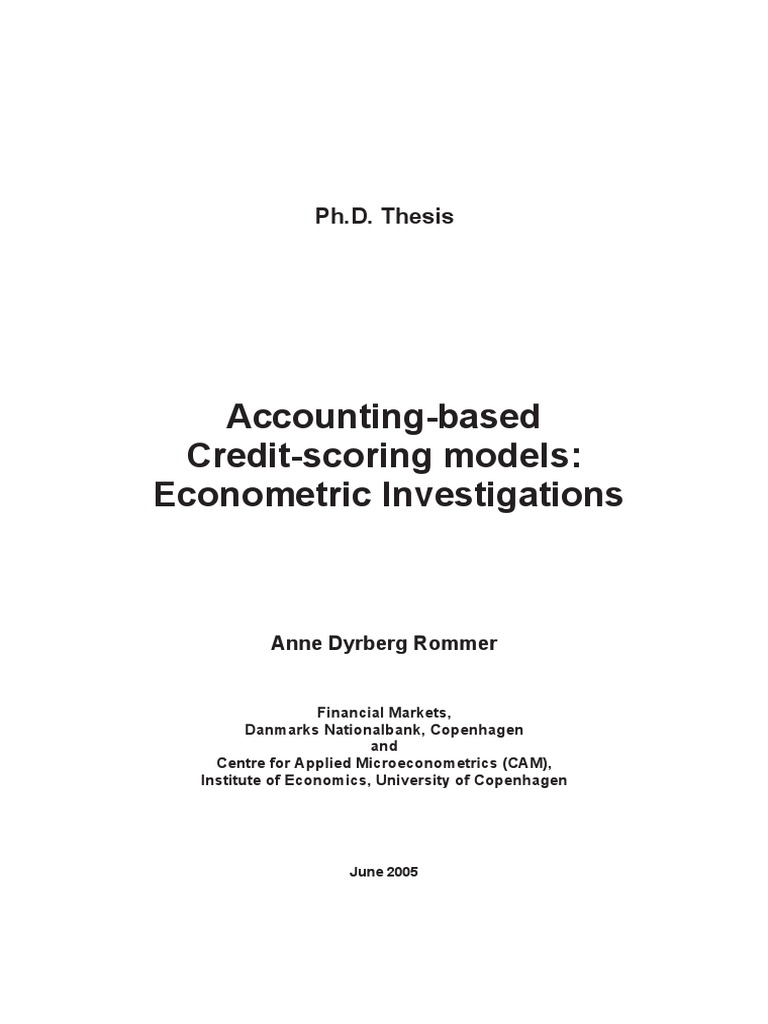 Ph.D. Thesis

Accounting-based Credit-scoring models: Econometric Investigations

Anne Dyrberg Rommer

Financial Markets,
Danmarks Nationalbank, Copenhagen
and
Centre for Applied Microeconometrics (CAM),
Institute of Economics, University of Copenhagen

June 2005